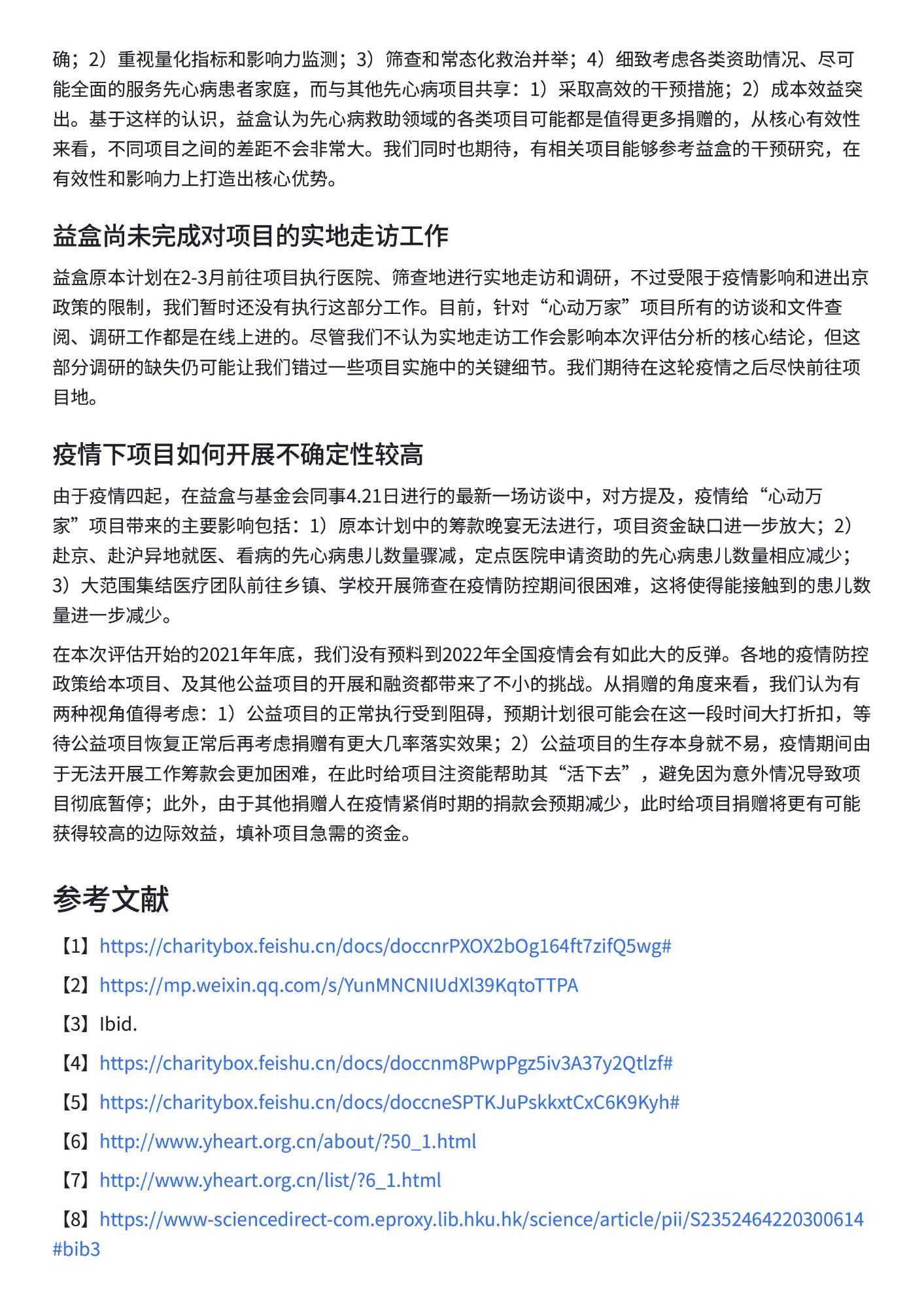 确；2）重视量化指标和影响力监测；3）筛查和常态化救治并举；4）细致考虑各类资助情况、尽可能全面的服务先心病患者家庭，而与其他先心病项目共享：1）采取高效的干预措施；2）成本效益突出。基于这样的认识，益盒认为先心病救助领域的各类项目可能都是值得更多捐赠的，从核心有效性来看，不同项目之间的差距不会非常大。我们同时也期待，有相关项目能够参考益盒的干预研究，在有效性和影响力上打造出核心优势。

益盒尚未完成对项目的实地走访工作

益盒原本计划在2-3月前往项目执行医院、筛查地进行实地走访和调研，不过受限于疫情影响和进出京政策的限制，我们暂时还没有执行这部分工作。目前，针对“心动万家”项目所有的访谈和文件查阅、调研工作都是在线上进的。尽管我们不认为实地走访工作会影响本次评估分析的核心结论，但这部分调研的缺失仍可能让我们错过一些项目实施中的关键细节。我们期待在这轮疫情之后尽快前往项目地。

疫情下项目如何开展不确定性较高

由于疫情四起，在益盒与基金会同事4.21日进行的最新一场访谈中，对方提及，疫情给“心动万家”项目带来的主要影响包括：1）原本计划中的筹款晚宴无法进行，项目资金缺口进一步放大；2）赴京、赴沪异地就医、看病的先心病患儿数量骤减，定点医院申请资助的先心病患儿数量相应减少；3）大范围集结医疗团队前往乡镇、学校开展筛查在疫情防控期间很困难，这将使得能接触到的患儿数量进一步减少。

在本次评估开始的2021年年底，我们没有预料到2022年全国疫情会有如此大的反弹。各地的疫情防控政策给本项目、及其他公益项目的开展和融资都带来了不小的挑战。从捐赠的角度来看，我们认为有两种视角值得考虑：1）公益项目的正常执行受到阻碍，预期计划很可能会在这一段时间大打折扣，等待公益项目恢复正常后再考虑捐赠有更大几率落实效果；2）公益项目的生存本身就不易，疫情期间由于无法开展工作筹款会更加困难，在此时给项目注资能帮助其“活下去”，避免因为意外情况导致项目彻底暂停；此外，由于其他捐赠人在疫情紧俏时期的捐款会预期减少，此时给项目捐赠将更有可能获得较高的边际效益，填补项目急需的资金。

参考文献

【1】https://charitybox.feishu.cn/docs/doccnrPXOX2bOg164ft7zifQ5wg#

【2】https://mp.weixin.qq.com/s/YunMNCNIUdXl39KqtoTTPA

【3】Ibid.

【4】https://charitybox.feishu.cn/docs/doccnm8PwpPgz5iv3A37y2Qtlzf#

【5】https://charitybox.feishu.cn/docs/doccneSPTKJuPskkxtCxC6K9Kyh#

【6】http://www.yheart.org.cn/about/?50_1.html

【7】http://www.yheart.org.cn/list/?6_1.html

【8】https://www-sciencedirect-com.eproxy.lib.hku.hk/science/article/pii/S2352464220300614#bib3